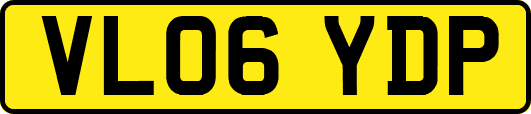 VL06 YDP